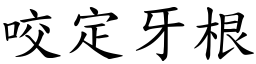 咬定牙根